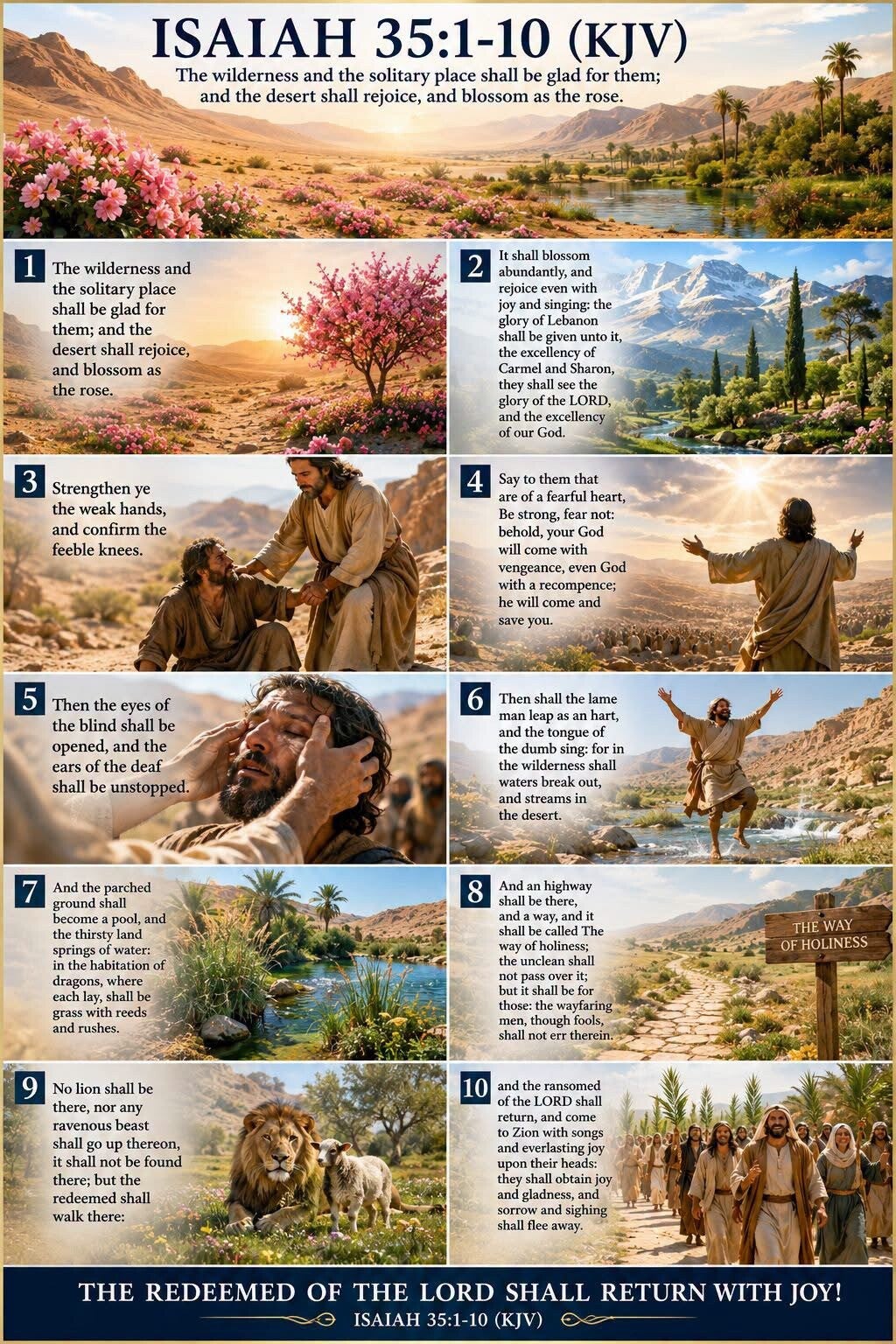 ISAIAH 35:1-10 (KJV)

The wilderness and the solitary place shall be glad for them; and the desert shall rejoice, and blossom as the rose.

1 The wilderness and the solitary place shall be glad for them; and the desert shall rejoice, and blossom as the rose.

2 It shall blossom abundantly, and rejoice even with joy and singing: the glory of Lebanon shall be given unto it, the excellency of Carmel and Sharon, they shall see the glory of the LORD, and the excellency of our God.

3 Strengthen ye the weak hands, and confirm the feeble knees.

4 Say to them that are of a fearful heart, Be strong, fear not: behold, your God will come with vengeance, even God with a recompence; he will come and save you.

5 Then the eyes of the blind shall be opened, and the ears of the deaf shall be unstopped.

6 Then shall the lame man leap as an hart, and the tongue of the dumb sing: for in the wilderness shall waters break out, and streams in the desert.

7 And the parched ground shall become a pool, and the thirsty land springs of water: in the habitation of dragons, where each lay, shall be grass with reeds and rushes.

8 And an highway shall be there, and a way, and it shall be called The way of holiness; the unclean shall not pass over it; but it shall be for those: the wayfaring men, though fools, shall not err therein.

THE WAY OF HOLINESS

9 No lion shall be there, nor any ravenous beast shall go up thereon, it shall not be found there; but the redeemed shall walk there:

10 and the ransomed of the LORD shall return, and come to Zion with songs and everlasting joy upon their heads: they shall obtain joy and gladness, and sorrow and sighing shall flee away.

THE REDEEMED OF THE LORD SHALL RETURN WITH JOY!

ISAIAH 35:1-10 (KJV)